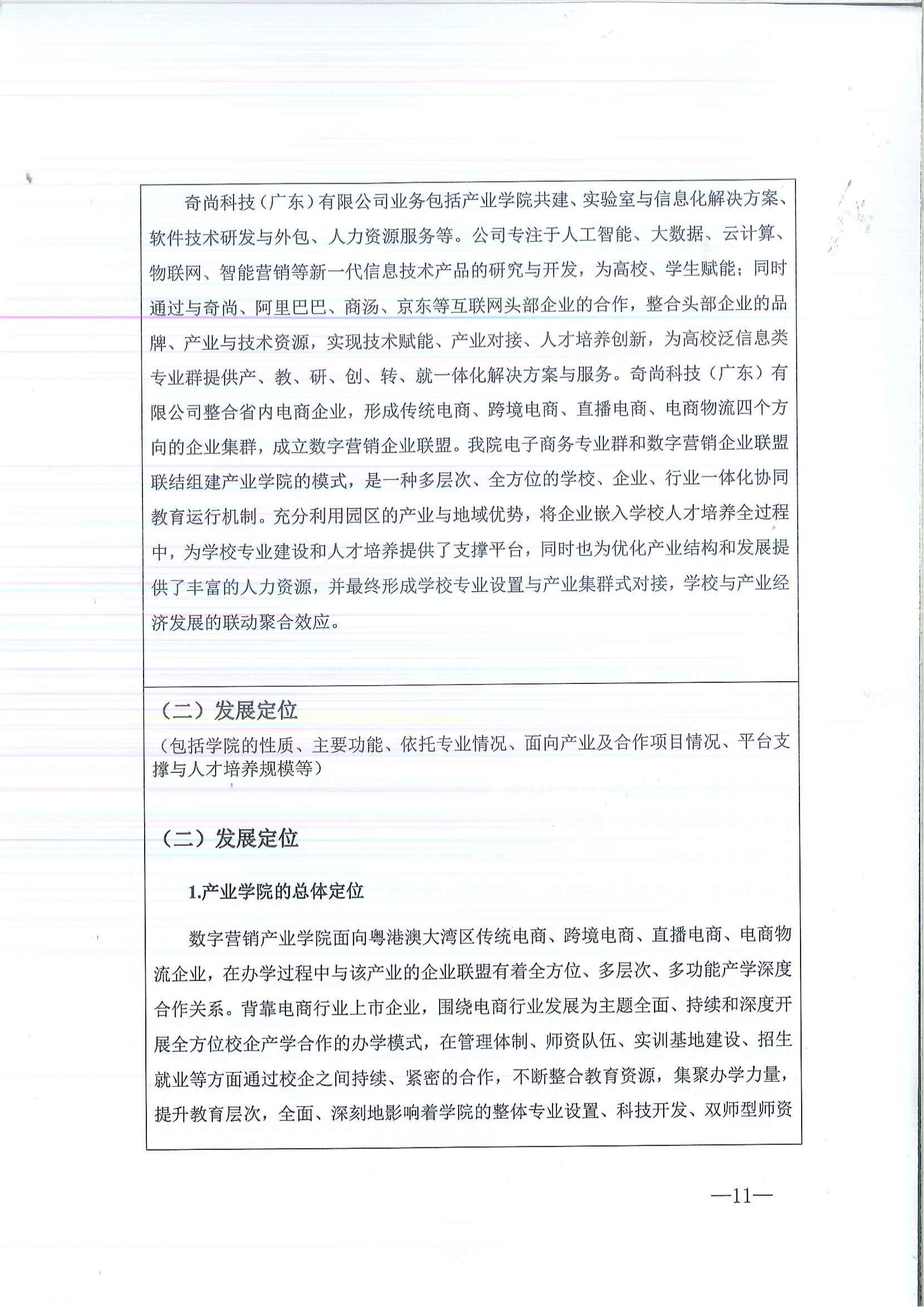 奇尚科技（广东）有限公司业务包括产业学院共建、实验室与信息化解决方案、软件技术研发与外包、人力资源服务等。公司专注于人工智能、大数据、云计算、物联网、智能营销等新一代信息技术产品的研究与开发，为高校、学生赋能；同时通过与奇尚、阿里巴巴、商汤、京东等互联网头部企业的合作，整合头部企业的品牌、产业与技术资源，实现技术赋能、产业对接、人才培养创新，为高校泛信息类专业群提供产、教、研、创、转、就一体化解决方案与服务。奇尚科技（广东）有限公司整合省内电商企业，形成传统电商、跨境电商、直播电商、电商物流四个方向的企业集群，成立数字营销企业联盟。我院电子商务专业群和数字营销企业联盟联结组建产业学院的模式，是一种多层次、全方位的学校、企业、行业一体化协同教育运行机制。充分利用园区的产业与地域优势，将企业嵌入学校人才培养全过程中，为学校专业建设和人才培养提供了支撑平台，同时也为优化产业结构和发展提供了丰富的人力资源，并最终形成学校专业设置与产业集群式对接，学校与产业经济发展的联动聚合效应。

（二）发展定位
（包括学院的性质、主要功能、依托专业情况、面向产业及合作项目情况、平台支撑与人才培养规模等）

（二）发展定位

1.产业学院的总体定位

数字营销产业学院面向粤港澳大湾区传统电商、跨境电商、直播电商、电商物流企业，在办学过程中与该产业的企业联盟有着全方位、多层次、多功能产学深度合作关系。背靠电商行业上市企业，围绕电商行业发展为主题全面、持续和深度开展全方位校企产学合作的办学模式，在管理体制、师资队伍、实训基地建设、招生就业等方面通过校企之间持续、紧密的合作，不断整合教育资源，集聚办学力量，提升教育层次，全面、深刻地影响着学院的整体专业设置、科技开发、双师型师资

—11—